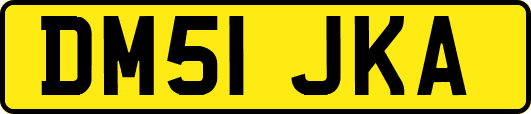 DM51 JKA